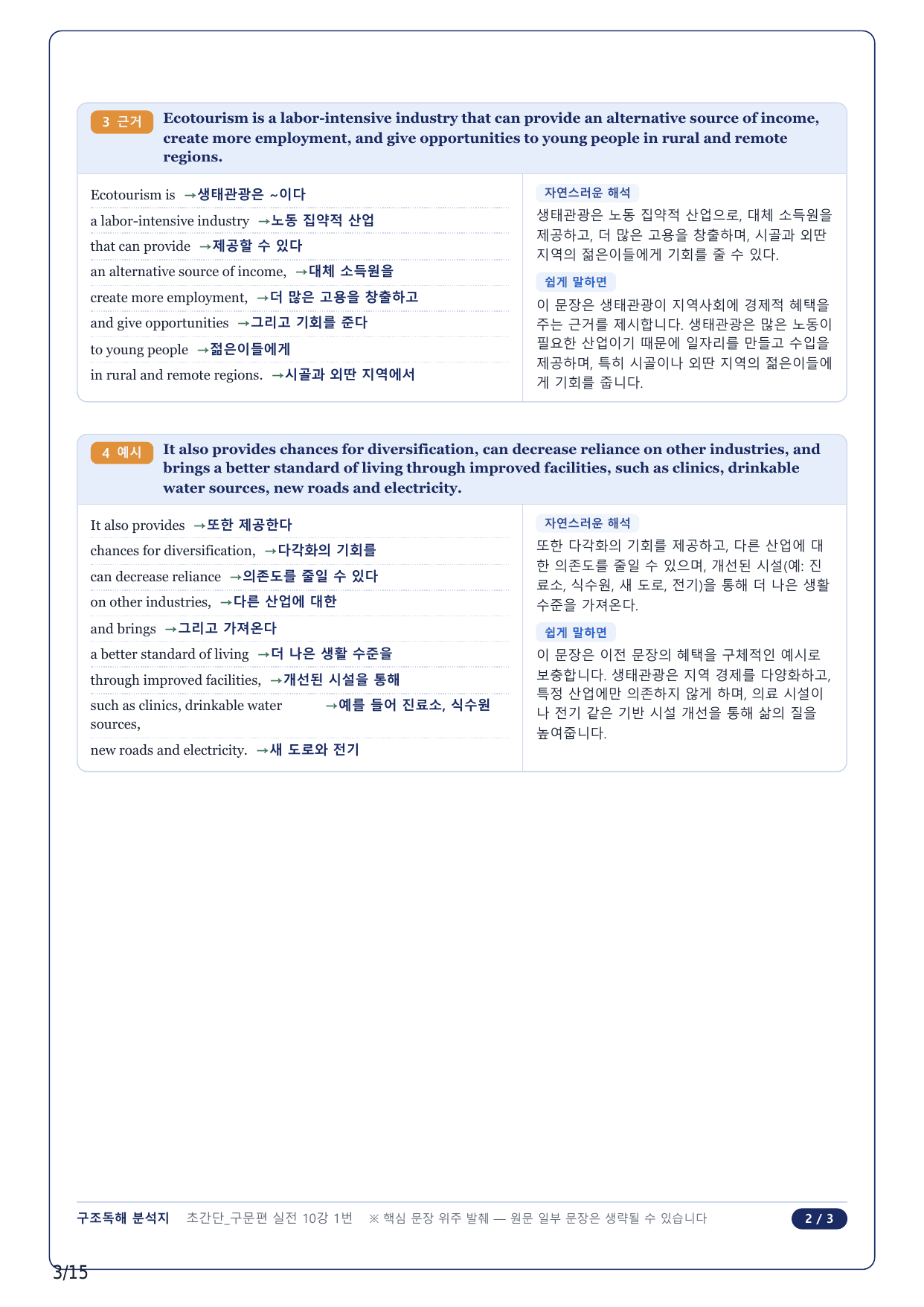 3 근거 Ecotourism is a labor-intensive industry that can provide an alternative source of income, create more employment, and give opportunities to young people in rural and remote regions.

Ecotourism is →생태관광은 ~이다
a labor-intensive industry →노동 집약적 산업
that can provide →제공할 수 있다
an alternative source of income, →대체 소득원을
create more employment, →더 많은 고용을 창출하고
and give opportunities →그리고 기회를 준다
to young people →젊은이들에게
in rural and remote regions. →시골과 외딴 지역에서

자연스러운 해석
생태관광은 노동 집약적 산업으로, 대체 소득원을 제공하고, 더 많은 고용을 창출하며, 시골과 외딴 지역의 젊은이들에게 기회를 줄 수 있다.

쉽게 말하면
이 문장은 생태관광이 지역사회에 경제적 혜택을 주는 근거를 제시합니다. 생태관광은 많은 노동이 필요한 산업이기 때문에 일자리를 만들고 수입을 제공하며, 특히 시골이나 외딴 지역의 젊은이들에게 기회를 줍니다.

4 예시 It also provides chances for diversification, can decrease reliance on other industries, and brings a better standard of living through improved facilities, such as clinics, drinkable water sources, new roads and electricity.

It also provides →또한 제공한다
chances for diversification, →다각화의 기회를
can decrease reliance →의존도를 줄일 수 있다
on other industries, →다른 산업에 대한
and brings →그리고 가져온다
a better standard of living →더 나은 생활 수준을
through improved facilities, →개선된 시설을 통해
such as clinics, drinkable water sources, →예를 들어 진료소, 식수원
new roads and electricity. →새 도로와 전기

자연스러운 해석
또한 다각화의 기회를 제공하고, 다른 산업에 대한 의존도를 줄일 수 있으며, 개선된 시설(예: 진료소, 식수원, 새 도로, 전기)을 통해 더 나은 생활 수준을 가져온다.

쉽게 말하면
이 문장은 이전 문장의 혜택을 구체적인 예시로 보충합니다. 생태관광은 지역 경제를 다양화하고, 특정 산업에만 의존하지 않게 하며, 의료 시설이나 전기 같은 기반 시설 개선을 통해 삶의 질을 높여줍니다.

구조독해 분석지 초간단_구문편 실전 10강 1번 ※ 핵심 문장 위주 발췌 — 원문 일부 문장은 생략될 수 있습니다 2 / 3

3/15